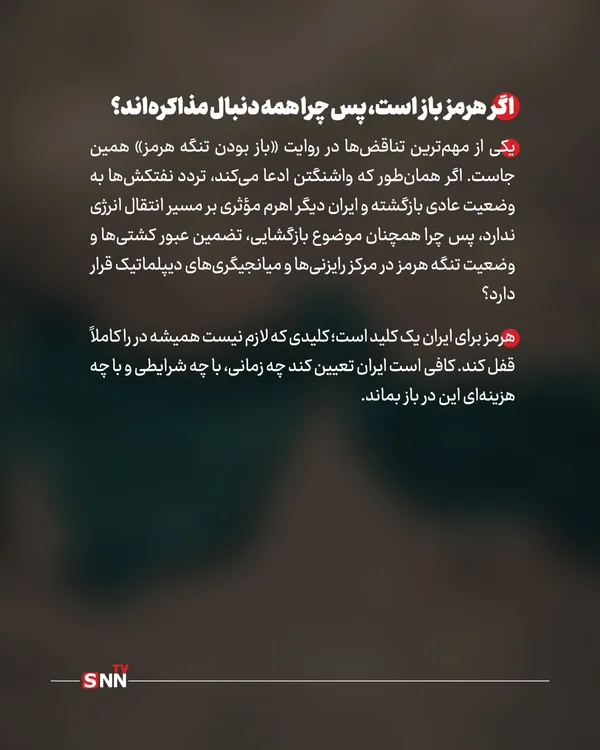 اگر هرمز باز است، پس چرا همه دنبال مذاکره‌اند؟

یکی از مهم‌ترین تناقض‌ها در روایت «باز بودن تنگه هرمز» همین جاست. اگر همان‌طور که واشنگتن ادعا می‌کند، تردد نفتکش‌ها به وضعیت عادی بازگشته و ایران دیگر اهرم مؤثری بر مسیر انتقال انرژی ندارد، پس چرا همچنان موضوع بازگشایی، تضمین عبور کشتی‌ها و وضعیت تنگه هرمز در مرکز رایزنی‌ها و میانجیگری‌های دیپلماتیک قرار دارد؟

هرمز برای ایران یک کلید است؛ کلیدی که لازم نیست همیشه در را کاملاً قفل کند. کافی است ایران تعیین کند چه زمانی، با چه شرایطی و با چه هزینه‌ای این در باز بماند.

SNN TV